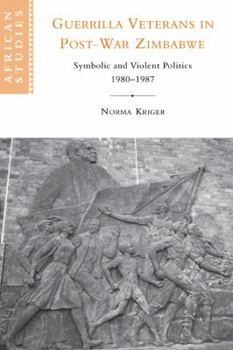 AFRICAN STUDIES

GUERRILLA VETERANS IN POST-WAR ZIMBABWE

Symbolic and Violent Politics 1980–1987

NORMA KRIGER